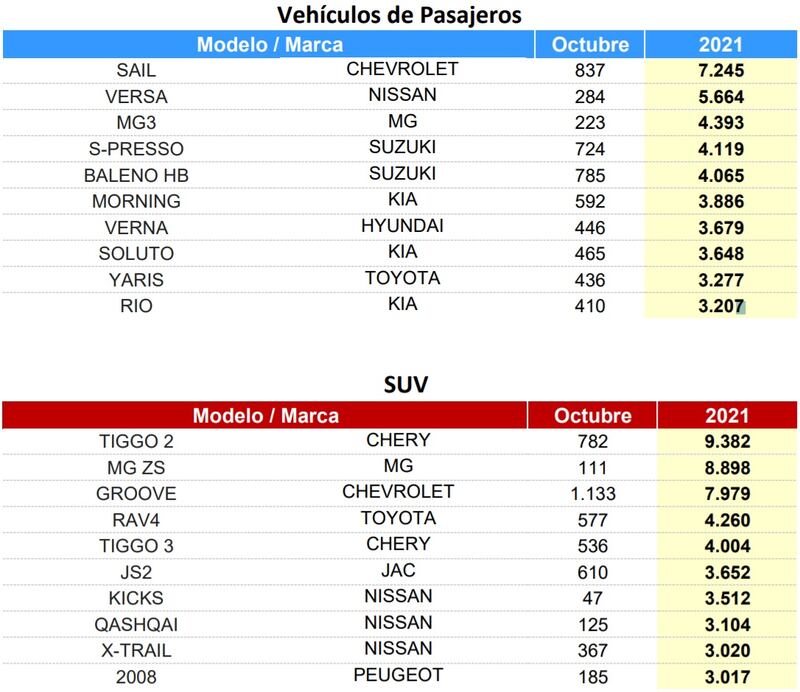 Vehículos de Pasajeros

| Modelo / Marca | | Octubre | 2021 |
|---|---|---|---|
| SAIL | CHEVROLET | 837 | 7.245 |
| VERSA | NISSAN | 284 | 5.664 |
| MG3 | MG | 223 | 4.393 |
| S-PRESSO | SUZUKI | 724 | 4.119 |
| BALENO HB | SUZUKI | 785 | 4.065 |
| MORNING | KIA | 592 | 3.886 |
| VERNA | HYUNDAI | 446 | 3.679 |
| SOLUTO | KIA | 465 | 3.648 |
| YARIS | TOYOTA | 436 | 3.277 |
| RIO | KIA | 410 | 3.207 |

SUV

| Modelo / Marca | | Octubre | 2021 |
|---|---|---|---|
| TIGGO 2 | CHERY | 782 | 9.382 |
| MG ZS | MG | 111 | 8.898 |
| GROOVE | CHEVROLET | 1.133 | 7.979 |
| RAV4 | TOYOTA | 577 | 4.260 |
| TIGGO 3 | CHERY | 536 | 4.004 |
| JS2 | JAC | 610 | 3.652 |
| KICKS | NISSAN | 47 | 3.512 |
| QASHQAI | NISSAN | 125 | 3.104 |
| X-TRAIL | NISSAN | 367 | 3.020 |
| 2008 | PEUGEOT | 185 | 3.017 |